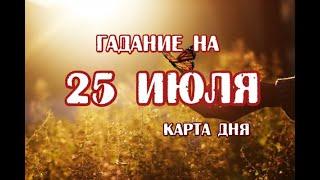 ГАДАНИЕ НА
25 ИЮЛЯ
КАРТА ДНЯ